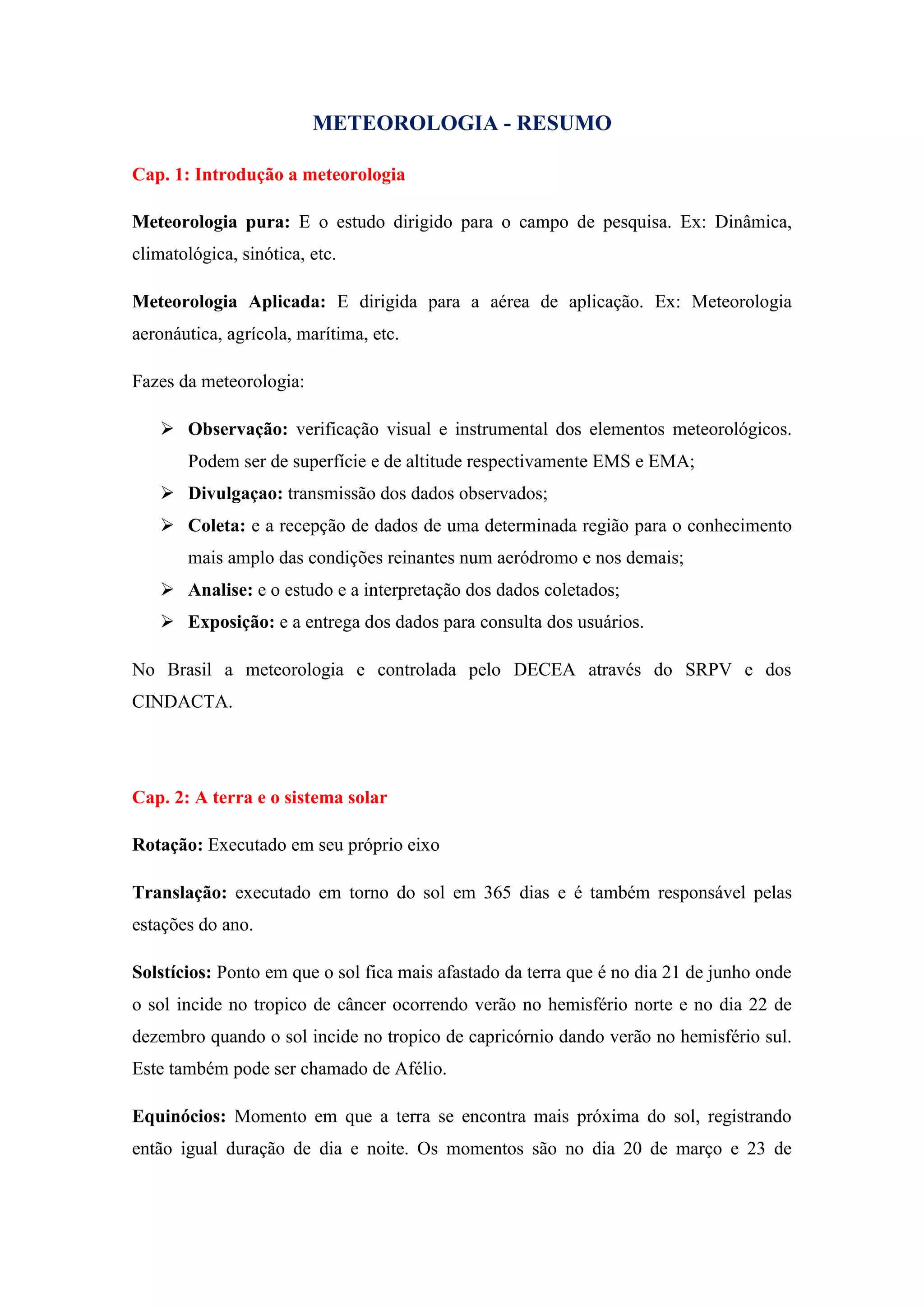 METEOROLOGIA - RESUMO

Cap. 1: Introdução a meteorologia

Meteorologia pura: E o estudo dirigido para o campo de pesquisa. Ex: Dinâmica, climatológica, sinótica, etc.

Meteorologia Aplicada: E dirigida para a aérea de aplicação. Ex: Meteorologia aeronáutica, agrícola, marítima, etc.

Fazes da meteorologia:

➢ Observação: verificação visual e instrumental dos elementos meteorológicos. Podem ser de superfície e de altitude respectivamente EMS e EMA;
➢ Divulgaçao: transmissão dos dados observados;
➢ Coleta: e a recepção de dados de uma determinada região para o conhecimento mais amplo das condições reinantes num aeródromo e nos demais;
➢ Analise: e o estudo e a interpretação dos dados coletados;
➢ Exposição: e a entrega dos dados para consulta dos usuários.

No Brasil a meteorologia e controlada pelo DECEA através do SRPV e dos CINDACTA.

Cap. 2: A terra e o sistema solar

Rotação: Executado em seu próprio eixo

Translação: executado em torno do sol em 365 dias e é também responsável pelas estações do ano.

Solstícios: Ponto em que o sol fica mais afastado da terra que é no dia 21 de junho onde o sol incide no tropico de câncer ocorrendo verão no hemisfério norte e no dia 22 de dezembro quando o sol incide no tropico de capricórnio dando verão no hemisfério sul. Este também pode ser chamado de Afélio.

Equinócios: Momento em que a terra se encontra mais próxima do sol, registrando então igual duração de dia e noite. Os momentos são no dia 20 de março e 23 de